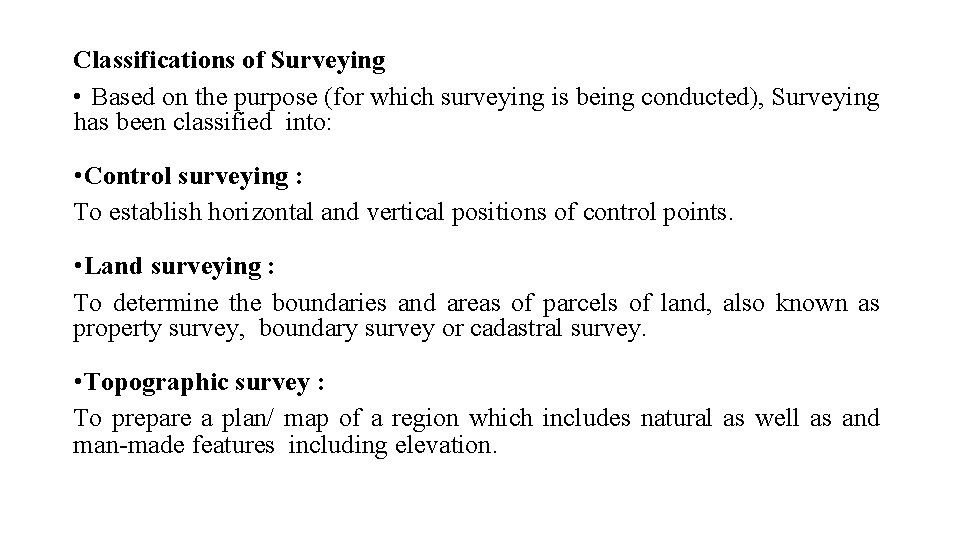 Classifications of Surveying

• Based on the purpose (for which surveying is being conducted), Surveying has been classified into:

•Control surveying :

To establish horizontal and vertical positions of control points.

•Land surveying :

To determine the boundaries and areas of parcels of land, also known as property survey, boundary survey or cadastral survey.

•Topographic survey :

To prepare a plan/ map of a region which includes natural as well as and man-made features including elevation.